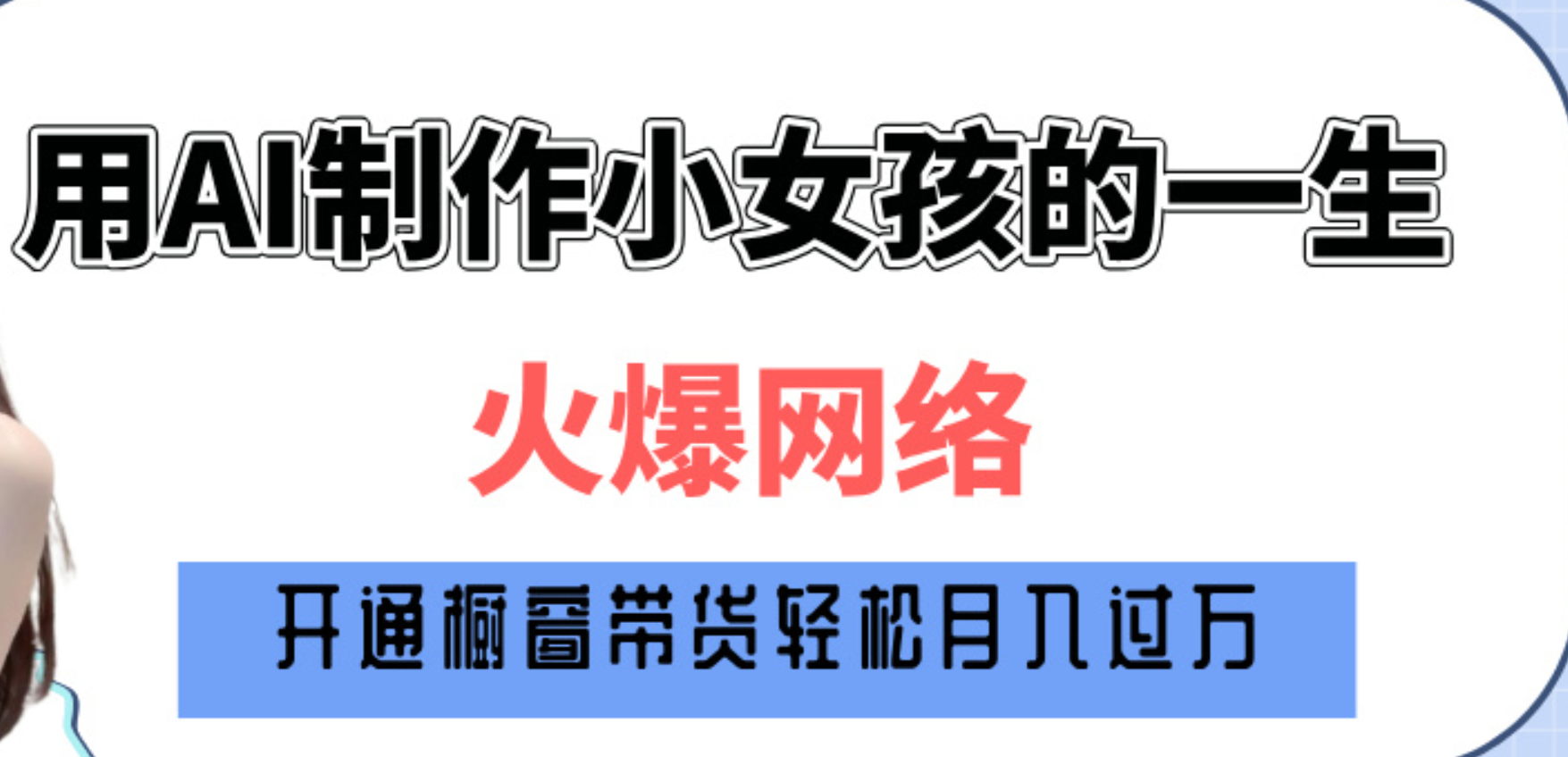 用AI制作小女孩的一生

火爆网络

开通橱窗带货轻松月入过万